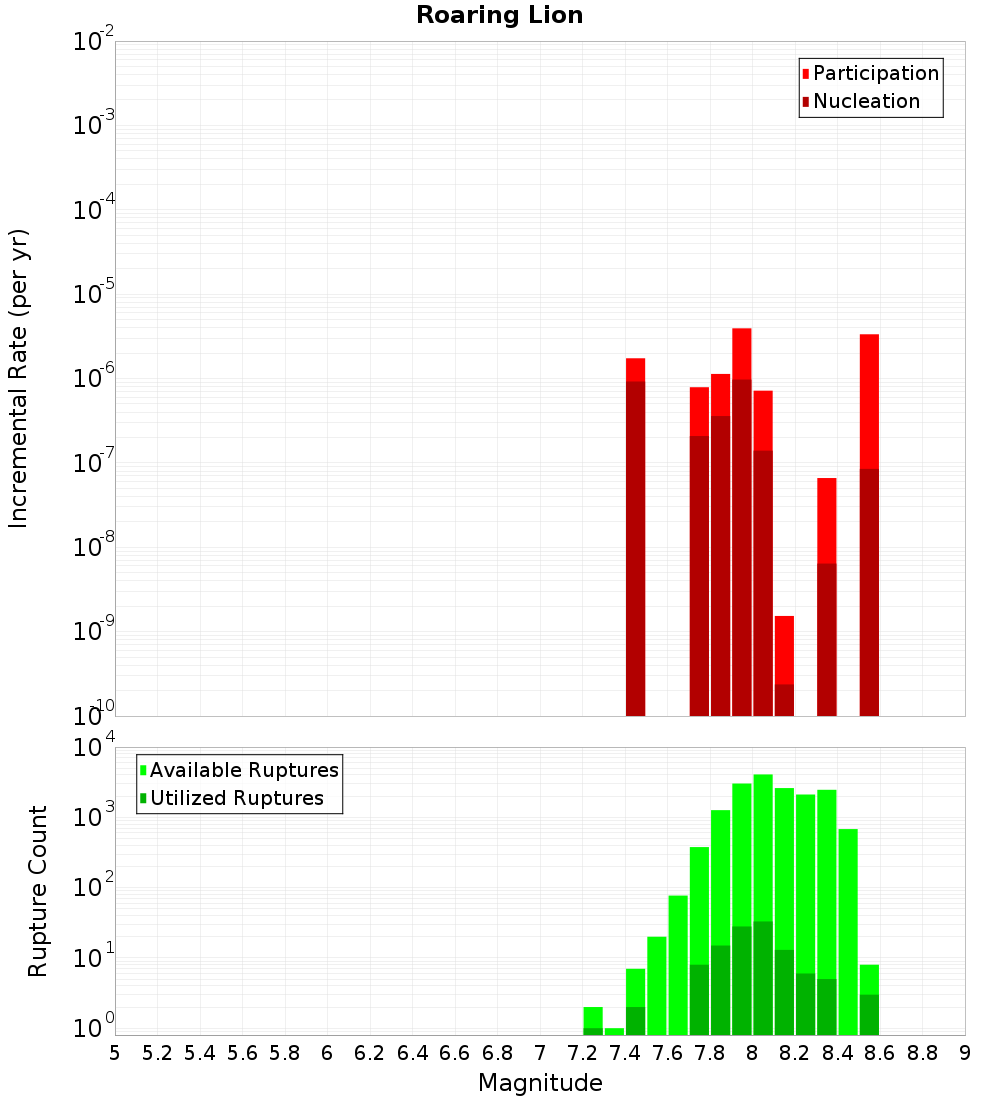 Roaring Lion

Participation
Nucleation

Incremental Rate (per yr)

$10^{-2}$
$10^{-3}$
$10^{-4}$
$10^{-5}$
$10^{-6}$
$10^{-7}$
$10^{-8}$
$10^{-9}$
$10^{-10}$

Available Ruptures
Utilized Ruptures

Rupture Count

$10^{4}$
$10^{3}$
$10^{2}$
$10^{1}$
$10^{0}$

5 5.2 5.4 5.6 5.8 6 6.2 6.4 6.6 6.8 7 7.2 7.4 7.6 7.8 8 8.2 8.4 8.6 8.8 9

Magnitude